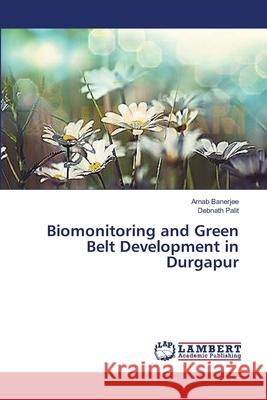 Arnab Banerjee
Debnath Palit

Biomonitoring and Green Belt Development in Durgapur

LAP LAMBERT Academic Publishing

Kraina Książek